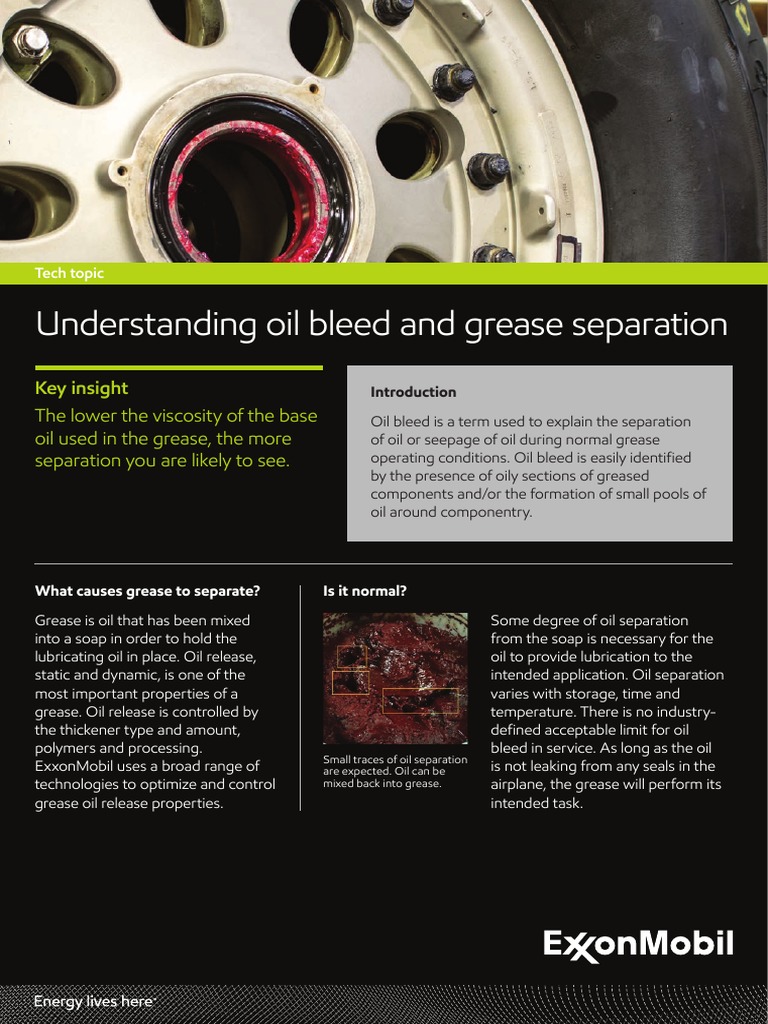 Tech topic

Understanding oil bleed and grease separation

Key insight

The lower the viscosity of the base oil used in the grease, the more separation you are likely to see.

Introduction

Oil bleed is a term used to explain the separation of oil or seepage of oil during normal grease operating conditions. Oil bleed is easily identified by the presence of oily sections of greased components and/or the formation of small pools of oil around componentry.

What causes grease to separate?

Grease is oil that has been mixed into a soap in order to hold the lubricating oil in place. Oil release, static and dynamic, is one of the most important properties of a grease. Oil release is controlled by the thickener type and amount, polymers and processing. ExxonMobil uses a broad range of technologies to optimize and control grease oil release properties.

Is it normal?

Small traces of oil separation are expected. Oil can be mixed back into grease.

Some degree of oil separation from the soap is necessary for the oil to provide lubrication to the intended application. Oil separation varies with storage, time and temperature. There is no industry-defined acceptable limit for oil bleed in service. As long as the oil is not leaking from any seals in the airplane, the grease will perform its intended task.

ExxonMobil

Energy lives here™